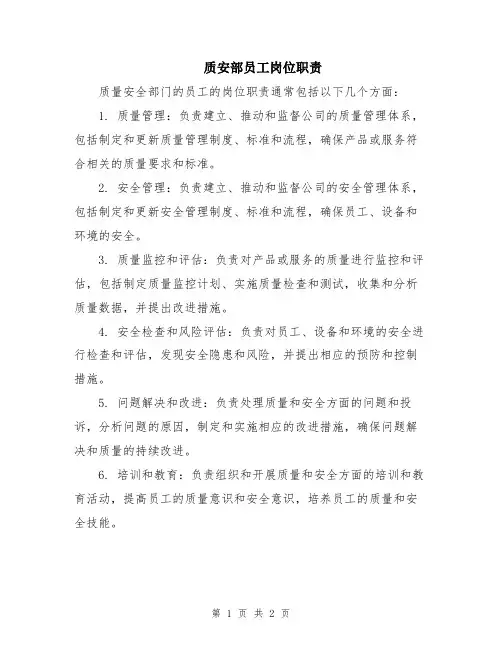 质安部员工岗位职责

质量安全部门的员工的岗位职责通常包括以下几个方面：

1. 质量管理：负责建立、推动和监督公司的质量管理体系，包括制定和更新质量管理制度、标准和流程，确保产品或服务符合相关的质量要求和标准。

2. 安全管理：负责建立、推动和监督公司的安全管理体系，包括制定和更新安全管理制度、标准和流程，确保员工、设备和环境的安全。

3. 质量监控和评估：负责对产品或服务的质量进行监控和评估，包括制定质量监控计划、实施质量检查和测试，收集和分析质量数据，并提出改进措施。

4. 安全检查和风险评估：负责对员工、设备和环境的安全进行检查和评估，发现安全隐患和风险，并提出相应的预防和控制措施。

5. 问题解决和改进：负责处理质量和安全方面的问题和投诉，分析问题的原因，制定和实施相应的改进措施，确保问题解决和质量的持续改进。

6. 培训和教育：负责组织和开展质量和安全方面的培训和教育活动，提高员工的质量意识和安全意识，培养员工的质量和安全技能。

第 1 页 共 2 页